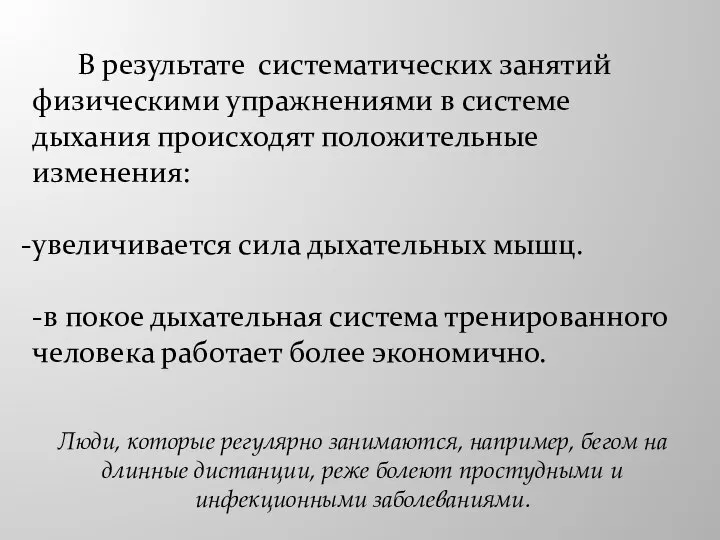 В результате систематических занятий физическими упражнениями в системе дыхания происходят положительные изменения:

-увеличивается сила дыхательных мышц.

-в покое дыхательная система тренированного человека работает более экономично.

Люди, которые регулярно занимаются, например, бегом на длинные дистанции, реже болеют простудными и инфекционными заболеваниями.